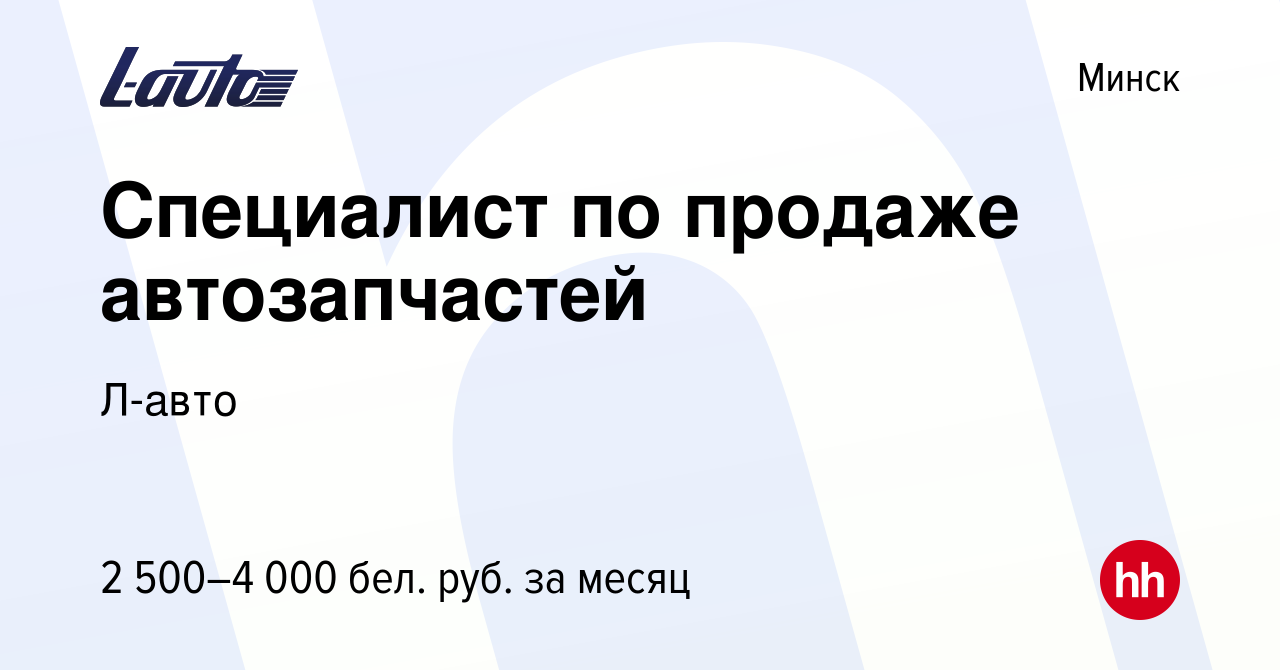 L-auto

Минск

Специалист по продаже автозапчастей

Л-авто

2 500–4 000 бел. руб. за месяц

hh